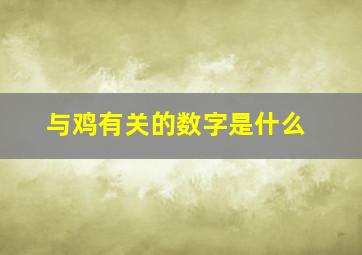 与鸡有关的数字是什么